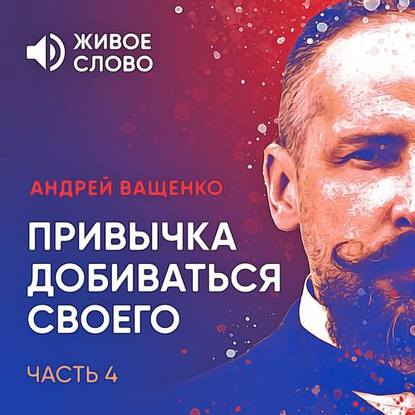 ЖИВОЕ СЛОВО

АНДРЕЙ ВАЩЕНКО

ПРИВЫЧКА ДОБИВАТЬСЯ СВОЕГО

ЧАСТЬ 4